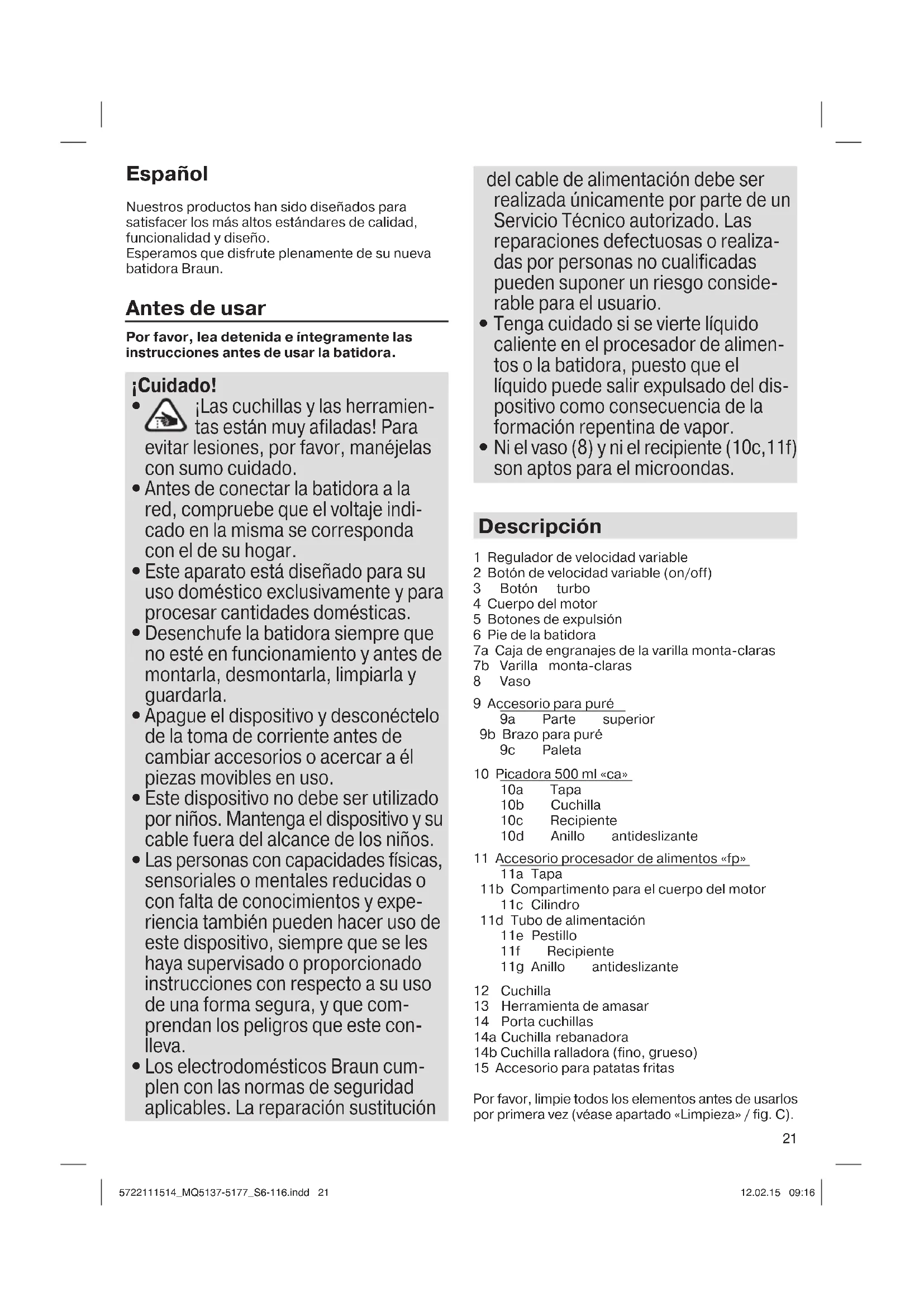 Español

Nuestros productos han sido diseñados para satisfacer los más altos estándares de calidad, funcionalidad y diseño.
Esperamos que disfrute plenamente de su nueva batidora Braun.

Antes de usar

Por favor, lea detenida e íntegramente las instrucciones antes de usar la batidora.

¡Cuidado!
• ¡Las cuchillas y las herramientas están muy afiladas! Para evitar lesiones, por favor, manéjelas con sumo cuidado.
• Antes de conectar la batidora a la red, compruebe que el voltaje indicado en la misma se corresponda con el de su hogar.
• Este aparato está diseñado para su uso doméstico exclusivamente y para procesar cantidades domésticas.
• Desenchufe la batidora siempre que no esté en funcionamiento y antes de montarla, desmontarla, limpiarla y guardarla.
• Apague el dispositivo y desconéctelo de la toma de corriente antes de cambiar accesorios o acercar a él piezas movibles en uso.
• Este dispositivo no debe ser utilizado por niños. Mantenga el dispositivo y su cable fuera del alcance de los niños.
• Las personas con capacidades físicas, sensoriales o mentales reducidas o con falta de conocimientos y experiencia también pueden hacer uso de este dispositivo, siempre que se les haya supervisado o proporcionado instrucciones con respecto a su uso de una forma segura, y que comprendan los peligros que este conlleva.
• Los electrodomésticos Braun cumplen con las normas de seguridad aplicables. La reparación sustitución del cable de alimentación debe ser realizada únicamente por parte de un Servicio Técnico autorizado. Las reparaciones defectuosas o realizadas por personas no cualificadas pueden suponer un riesgo considerable para el usuario.
• Tenga cuidado si se vierte líquido caliente en el procesador de alimentos o la batidora, puesto que el líquido puede salir expulsado del dispositivo como consecuencia de la formación repentina de vapor.
• Ni el vaso (8) y ni el recipiente (10c,11f) son aptos para el microondas.

Descripción

1 Regulador de velocidad variable
2 Botón de velocidad variable (on/off)
3 Botón turbo
4 Cuerpo del motor
5 Botones de expulsión
6 Pie de la batidora
7a Caja de engranajes de la varilla monta-claras
7b Varilla monta-claras
8 Vaso
9 Accesorio para puré
9a Parte superior
9b Brazo para puré
9c Paleta
10 Picadora 500 ml «ca»
10a Tapa
10b Cuchilla
10c Recipiente
10d Anillo antideslizante
11 Accesorio procesador de alimentos «fp»
11a Tapa
11b Compartimento para el cuerpo del motor
11c Cilindro
11d Tubo de alimentación
11e Pestillo
11f Recipiente
11g Anillo antideslizante
12 Cuchilla
13 Herramienta de amasar
14 Porta cuchillas
14a Cuchilla rebanadora
14b Cuchilla ralladora (fino, grueso)
15 Accesorio para patatas fritas

Por favor, limpie todos los elementos antes de usarlos por primera vez (véase apartado «Limpieza» / fig. C).

21

5722111514_MQ5137-5177_S6-116.indd 21
12.02.15 09:16